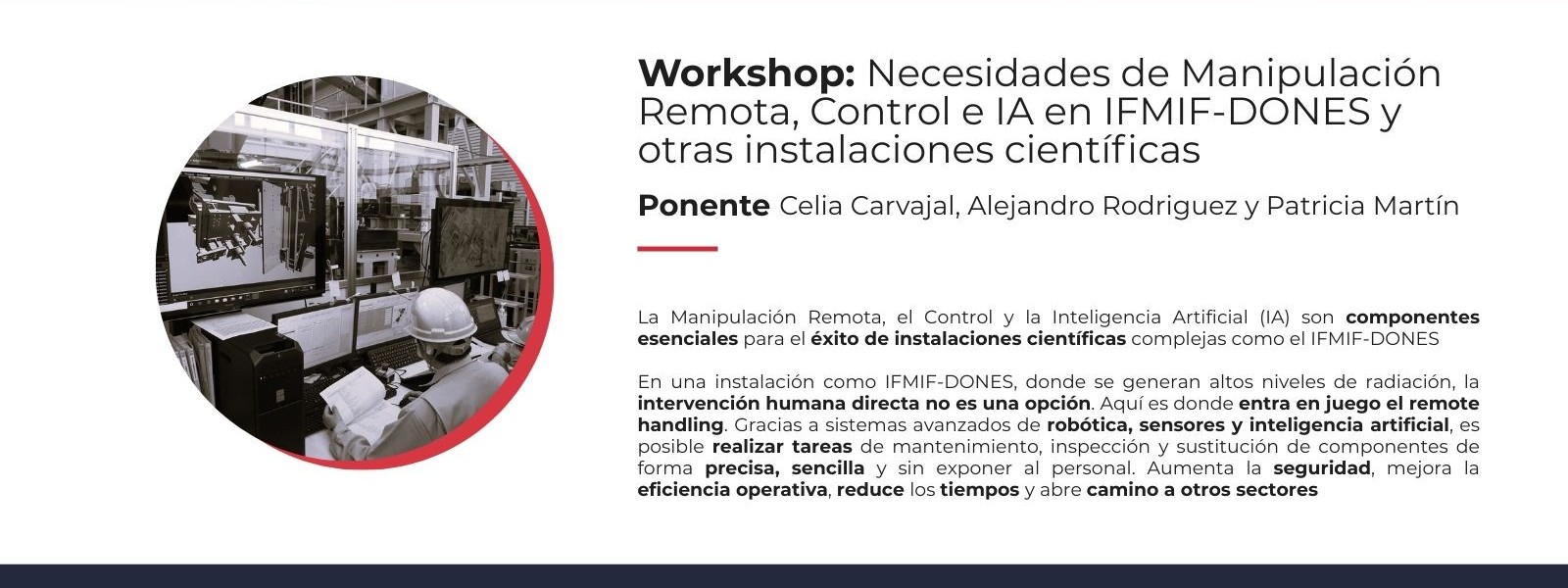 Workshop: Necesidades de Manipulación Remota, Control e IA en IFMIF-DONES y otras instalaciones científicas

Ponente Celia Carvajal, Alejandro Rodriguez y Patricia Martín

La Manipulación Remota, el Control y la Inteligencia Artificial (IA) son componentes esenciales para el éxito de instalaciones científicas complejas como el IFMIF-DONES

En una instalación como IFMIF-DONES, donde se generan altos niveles de radiación, la intervención humana directa no es una opción. Aquí es donde entra en juego el remote handling. Gracias a sistemas avanzados de robótica, sensores y inteligencia artificial, es posible realizar tareas de mantenimiento, inspección y sustitución de componentes de forma precisa, sencilla y sin exponer al personal. Aumenta la seguridad, mejora la eficiencia operativa, reduce los tiempos y abre camino a otros sectores